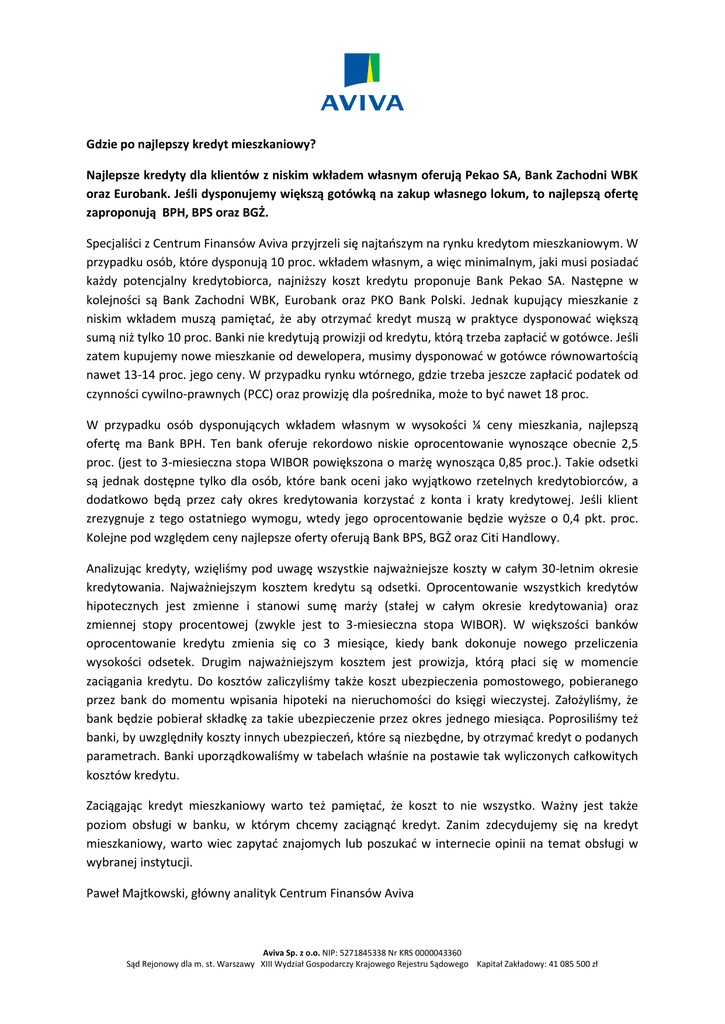 AVIVA

Gdzie po najlepszy kredyt mieszkaniowy?

Najlepsze kredyty dla klientów z niskim wkładem własnym oferują Pekao SA, Bank Zachodni WBK oraz Eurobank. Jeśli dysponujemy większą gotówką na zakup własnego lokum, to najlepszą ofertę zaproponują BPH, BPS oraz BGŻ.

Specjaliści z Centrum Finansów Aviva przyjrzeli się najtańszym na rynku kredytom mieszkaniowym. W przypadku osób, które dysponują 10 proc. wkładem własnym, a więc minimalnym, jaki musi posiadać każdy potencjalny kredytobiorca, najniższy koszt kredytu proponuje Bank Pekao SA. Następne w kolejności są Bank Zachodni WBK, Eurobank oraz PKO Bank Polski. Jednak kupujący mieszkanie z niskim wkładem muszą pamiętać, że aby otrzymać kredyt muszą w praktyce dysponować większą sumą niż tylko 10 proc. Banki nie kredytują prowizji od kredytu, którą trzeba zapłacić w gotówce. Jeśli zatem kupujemy nowe mieszkanie od dewelopera, musimy dysponować w gotówce równowartością nawet 13-14 proc. jego ceny. W przypadku rynku wtórnego, gdzie trzeba jeszcze zapłacić podatek od czynności cywilno-prawnych (PCC) oraz prowizję dla pośrednika, może to być nawet 18 proc.

W przypadku osób dysponujących wkładem własnym w wysokości ¼ ceny mieszkania, najlepszą ofertę ma Bank BPH. Ten bank oferuje rekordowo niskie oprocentowanie wynoszące obecnie 2,5 proc. (jest to 3-miesieczna stopa WIBOR powiększona o marżę wynosząca 0,85 proc.). Takie odsetki są jednak dostępne tylko dla osób, które bank oceni jako wyjątkowo rzetelnych kredytobiorców, a dodatkowo będą przez cały okres kredytowania korzystać z konta i kraty kredytowej. Jeśli klient zrezygnuje z tego ostatniego wymogu, wtedy jego oprocentowanie będzie wyższe o 0,4 pkt. proc. Kolejne pod względem ceny najlepsze oferty oferują Bank BPS, BGŻ oraz Citi Handlowy.

Analizując kredyty, wzięliśmy pod uwagę wszystkie najważniejsze koszty w całym 30-letnim okresie kredytowania. Najważniejszym kosztem kredytu są odsetki. Oprocentowanie wszystkich kredytów hipotecznych jest zmienne i stanowi sumę marży (stałej w całym okresie kredytowania) oraz zmiennej stopy procentowej (zwykle jest to 3-miesieczna stopa WIBOR). W większości banków oprocentowanie kredytu zmienia się co 3 miesiące, kiedy bank dokonuje nowego przeliczenia wysokości odsetek. Drugim najważniejszym kosztem jest prowizja, którą płaci się w momencie zaciągania kredytu. Do kosztów zaliczyliśmy także koszt ubezpieczenia pomostowego, pobieranego przez bank do momentu wpisania hipoteki na nieruchomości do księgi wieczystej. Założyliśmy, że bank będzie pobierał składkę za takie ubezpieczenie przez okres jednego miesiąca. Poprosiliśmy też banki, by uwzględniły koszty innych ubezpieczeń, które są niezbędne, by otrzymać kredyt o podanych parametrach. Banki uporządkowaliśmy w tabelach właśnie na postawie tak wyliczonych całkowitych kosztów kredytu.

Zaciągając kredyt mieszkaniowy warto też pamiętać, że koszt to nie wszystko. Ważny jest także poziom obsługi w banku, w którym chcemy zaciągnąć kredyt. Zanim zdecydujemy się na kredyt mieszkaniowy, warto wiec zapytać znajomych lub poszukać w internecie opinii na temat obsługi w wybranej instytucji.

Paweł Majtkowski, główny analityk Centrum Finansów Aviva

Aviva Sp. z o.o. NIP: 5271845338 Nr KRS 0000043360
Sąd Rejonowy dla m. st. Warszawy XIII Wydział Gospodarczy Krajowego Rejestru Sądowego Kapitał Zakładowy: 41 085 500 zł